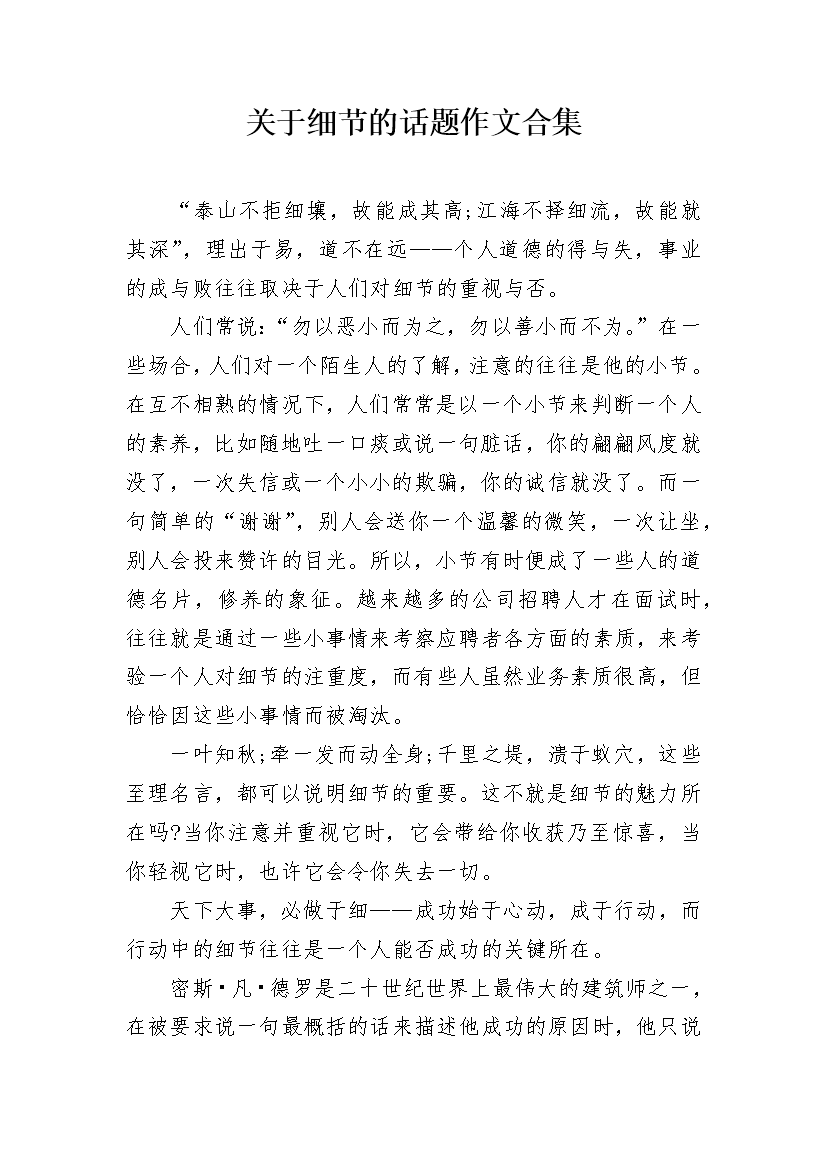 关于细节的话题作文合集

“泰山不拒细壤，故能成其高;江海不择细流，故能就其深”，理出于易，道不在远——个人道德的得与失，事业的成与败往往取决于人们对细节的重视与否。

人们常说:“勿以恶小而为之，勿以善小而不为。”在一些场合，人们对一个陌生人的了解，注意的往往是他的小节。在互不相熟的情况下，人们常常是以一个小节来判断一个人的素养，比如随地吐一口痰或说一句脏话，你的翩翩风度就没了，一次失信或一个小小的欺骗，你的诚信就没了。而一句简单的“谢谢”，别人会送你一个温馨的微笑，一次让坐，别人会投来赞许的目光。所以，小节有时便成了一些人的道德名片，修养的象征。越来越多的公司招聘人才在面试时，往往就是通过一些小事情来考察应聘者各方面的素质，来考验一个人对细节的注重度，而有些人虽然业务素质很高，但恰恰因这些小事情而被淘汰。

一叶知秋;牵一发而动全身;千里之堤，溃于蚁穴，这些至理名言，都可以说明细节的重要。这不就是细节的魅力所在吗?当你注意并重视它时，它会带给你收获乃至惊喜，当你轻视它时，也许它会令你失去一切。

天下大事，必做于细——成功始于心动，成于行动，而行动中的细节往往是一个人能否成功的关键所在。

密斯·凡·德罗是二十世纪世界上最伟大的建筑师之一，在被要求说一句最概括的话来描述他成功的原因时，他只说